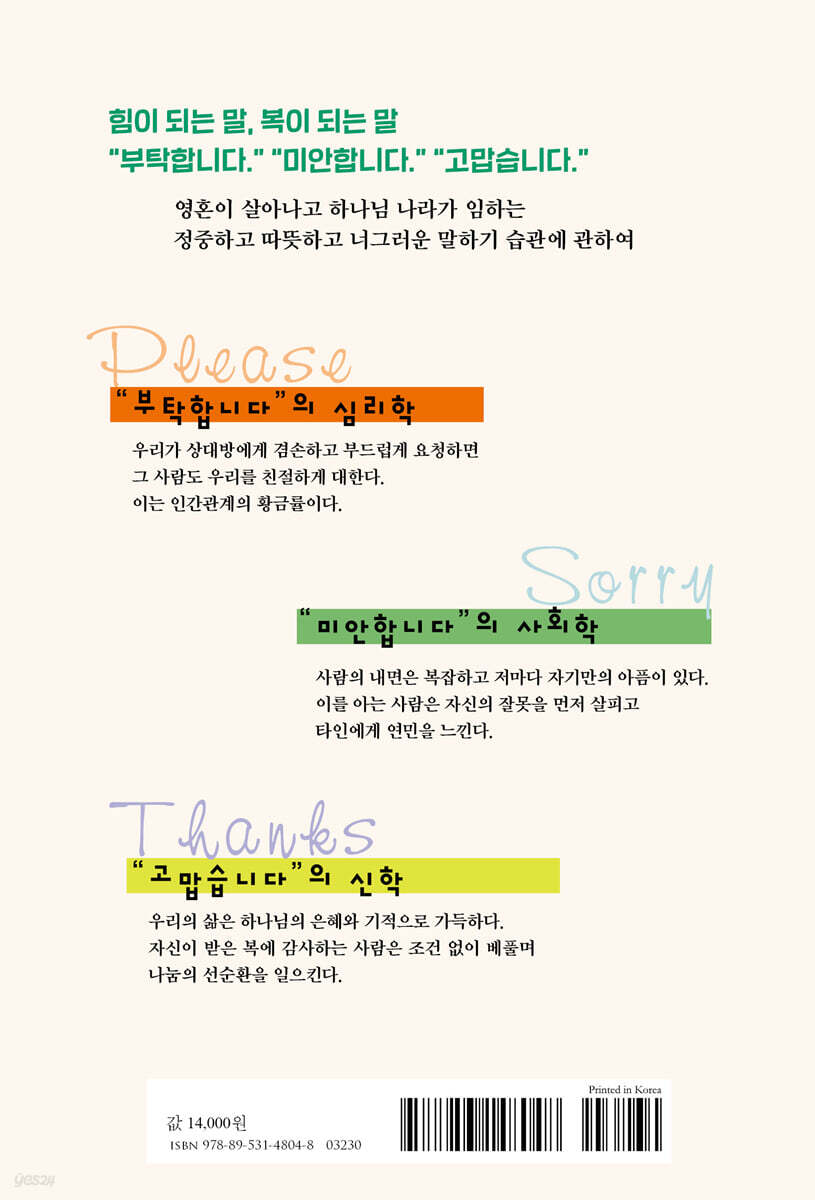 힘이 되는 말, 복이 되는 말
"부탁합니다." "미안합니다." "고맙습니다."

영혼이 살아나고 하나님 나라가 임하는
정중하고 따뜻하고 너그러운 말하기 습관에 관하여

Please

"부탁합니다"의 심리학

우리가 상대방에게 겸손하고 부드럽게 요청하면
그 사람도 우리를 친절하게 대한다.
이는 인간관계의 황금률이다.

Sorry

"미안합니다"의 사회학

사람의 내면은 복잡하고 저마다 자기만의 아픔이 있다.
이를 아는 사람은 자신의 잘못을 먼저 살피고
타인에게 연민을 느낀다.

Thanks

"고맙습니다"의 신학

우리의 삶은 하나님의 은혜와 기적으로 가득하다.
자신이 받은 복에 감사하는 사람은 조건 없이 베풀며
나눔의 선순환을 일으킨다.

Printed in Korea
값 14,000원
ISBN 978-89-531-4804-8 03230

yes24